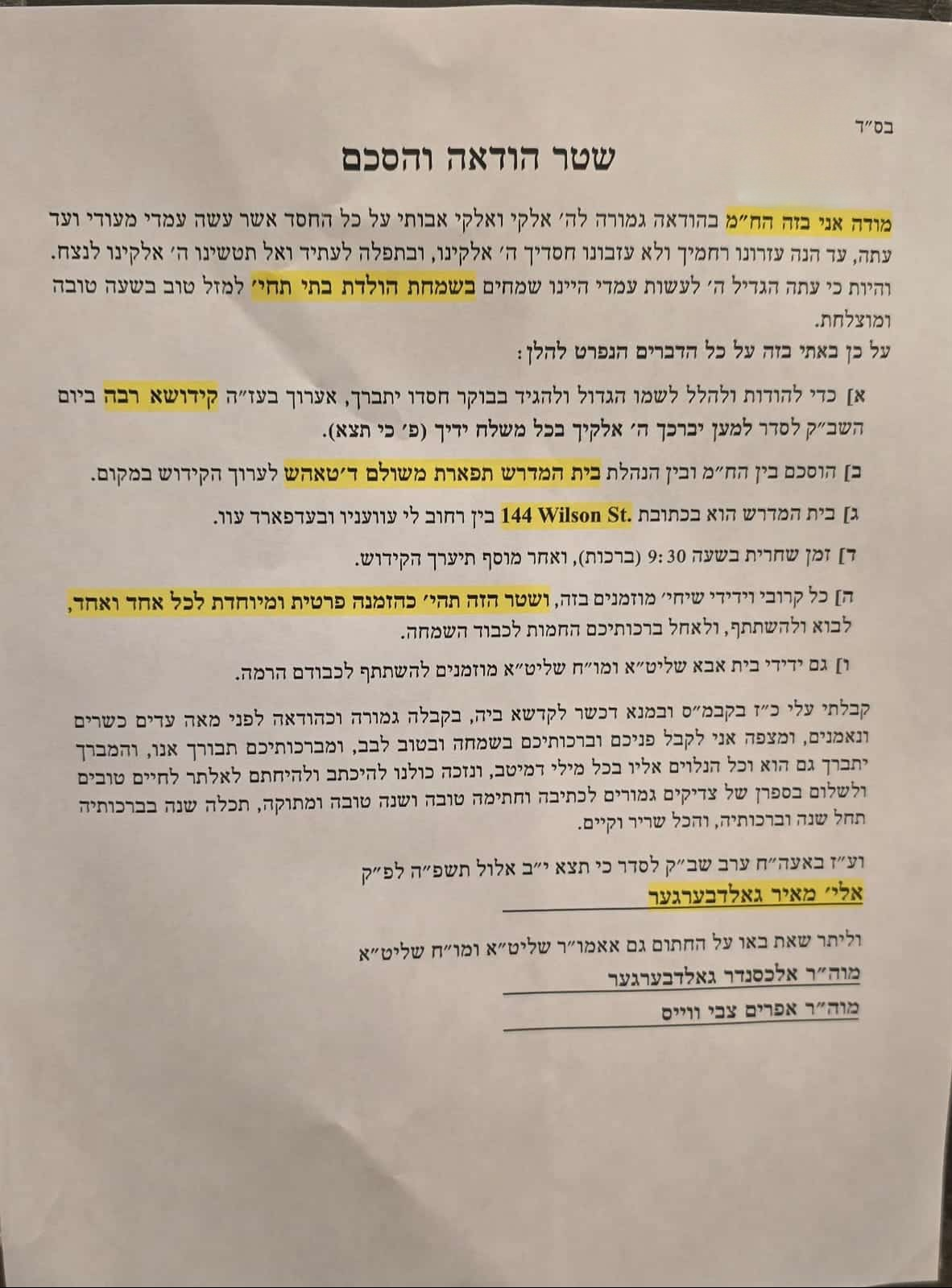 בס״ד

שטר הודאה והסכם

מודה אני בזה הח״מ בהודאה גמורה לה׳ אלקי ואלקי אבותי על כל החסד אשר עשה עמדי מעודי ועד עתה, עד הנה עזרונו רחמיך ולא עזבונו חסדיך ה׳ אלקינו, ובתפלה לעתיד ואל תטשינו ה׳ אלקינו לנצח. והיות כי עתה הגדיל ה׳ לעשות עמדי היינו שמחים בשמחת הולדת בתי תחי׳ למזל טוב בשעה טובה ומוצלחת.

על כן באתי בזה על כל הדברים הנפרט להלן:

א] כדי להודות ולהלל לשמו הגדול ולהגיד בבוקר חסדו יתברך, אערוך בעז״ה קידושא רבה ביום השב״ק לסדר למען יברכך ה׳ אלקיך בכל משלח ידיך (פ׳ כי תצא).

ב] הוסכם בין הח״מ ובין הנהלת בית המדרש תפארת משולם ד׳טאהש לערוך הקידוש במקום.

ג] בית המדרש הוא בכתובת 144 Wilson St. בין רחוב לי עוועניו ובעדפארד עוו.

ד] זמן שחרית בשעה 9:30 (ברכות), ואחר מוסף תיערך הקידוש.

ה] כל קרובי וידידי שיחי׳ מוזמנים בזה, ושטר הזה תהי׳ כהזמנה פרטית ומיוחדת לכל אחד ואחד, לבוא ולהשתתף, ולאחל ברכותיכם החמות לכבוד השמחה.

ו] גם ידידי בית אבא שליט״א ומו״ח שליט״א מוזמנים להשתתף לכבודם הרמה.

קבלתי עלי כ״ז בקבמ״ס ובמנא דכשר לקדשא ביה, בקבלה גמורה וכהודאה לפני מאה עדים כשרים ונאמנים, ומצפה אני לקבל פניכם וברכותיכם בשמחה ובטוב לבב, ומברכותיכם תבורך אנו, והמברך יתברך גם הוא וכל הנלוים אליו בכל מילי דמיטב, ונזכה כולנו להיכתב ולהיחתם לאלתר לחיים טובים ולשלום בספרן של צדיקים גמורים לכתיבה וחתימה טובה ושנה טובה ומתוקה, תכלה שנה בברכותיה תחל שנה וברכותיה, והכל שריר וקיים.

וע״ז באעה״ח ערב שב״ק לסדר כי תצא י״ב אלול תשפ״ה לפ״ק

אלי׳ מאיר גאלדבערגער

וליתר שאת באו על החתום גם אאמו״ר שליט״א ומו״ח שליט״א

מוה״ר אלכסנדר גאלדבערגער

מוה״ר אפרים צבי ווייס